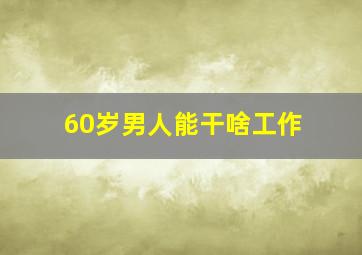 60岁男人能干啥工作